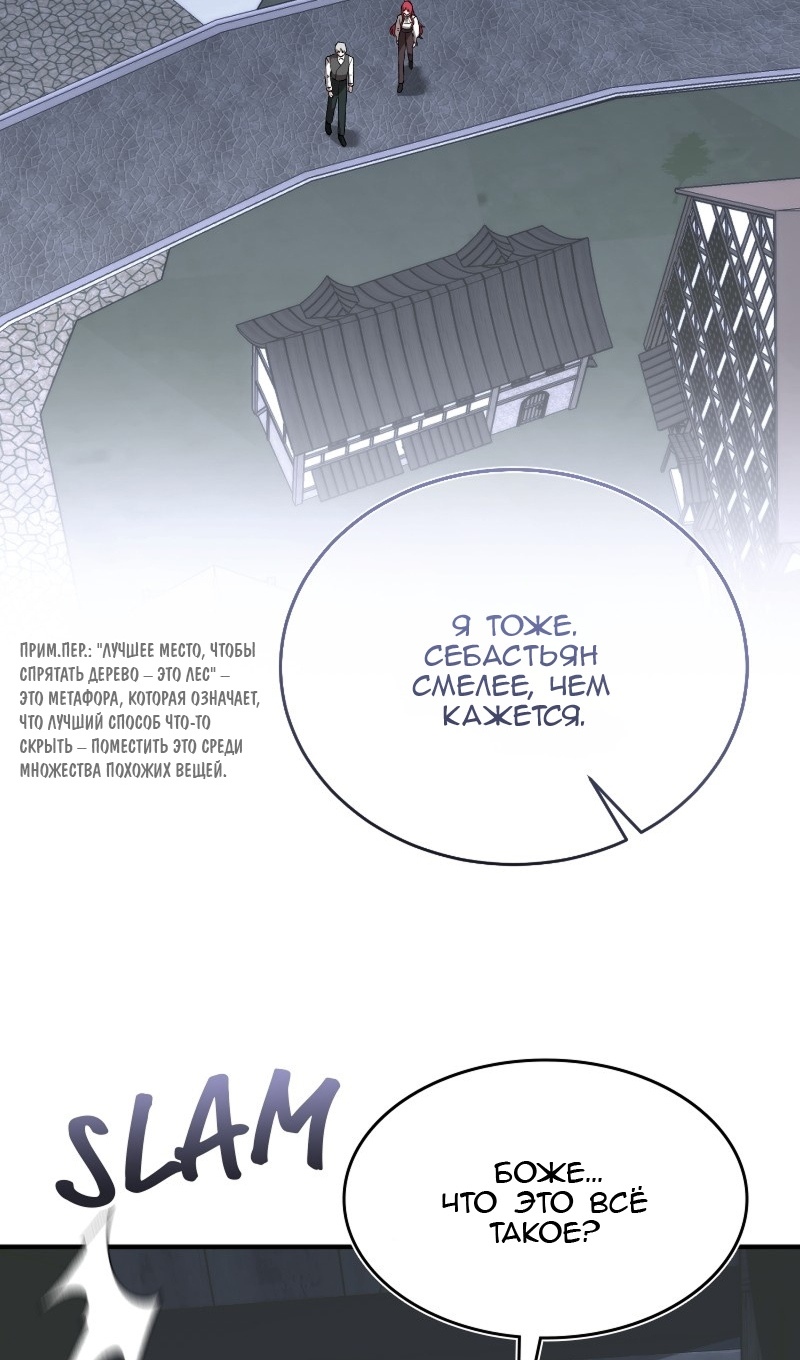 ПРИМ.ПЕР.: "ЛУЧШЕЕ МЕСТО, ЧТОБЫ СПРЯТАТЬ ДЕРЕВО – ЭТО ЛЕС" – ЭТО МЕТАФОРА, КОТОРАЯ ОЗНАЧАЕТ, ЧТО ЛУЧШИЙ СПОСОБ ЧТО-ТО СКРЫТЬ – ПОМЕСТИТЬ ЭТО СРЕДИ МНОЖЕСТВА ПОХОЖИХ ВЕЩЕЙ.

Я ТОЖЕ. СЕБАСТЬЯН СМЕЛЕЕ, ЧЕМ КАЖЕТСЯ.

SLAM

БОЖЕ... ЧТО ЭТО ВСЁ ТАКОЕ?